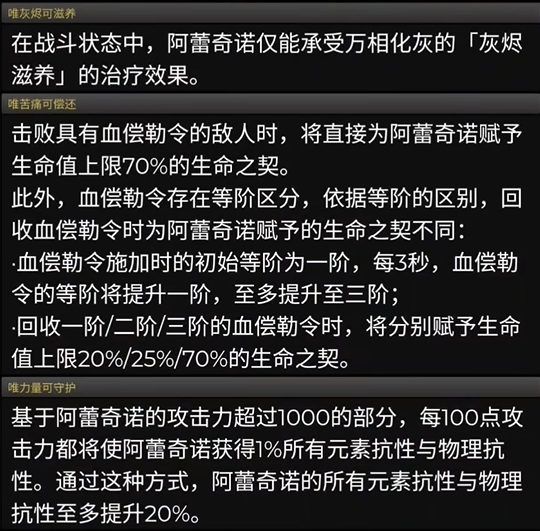 唯灰烬可滋养

在战斗状态中，阿蕾奇诺仅能承受万相化灰的「灰烬滋养」的治疗效果。

唯苦痛可偿还

击败具有血偿勒令的敌人时，将直接为阿蕾奇诺赋予生命值上限70%的生命之契。
此外，血偿勒令存在等阶区分，依据等阶的区别，回收血偿勒令时为阿蕾奇诺赋予的生命之契不同：
·血偿勒令施加时的初始等阶为一阶，每3秒，血偿勒令的等阶将提升一阶，至多提升至三阶；
·回收一阶/二阶/三阶的血偿勒令时，将分别赋予生命值上限20%/25%/70%的生命之契。

唯力量可守护

基于阿蕾奇诺的攻击力超过1000的部分，每100点攻击力都将使阿蕾奇诺获得1%所有元素抗性与物理抗性。通过这种方式，阿蕾奇诺的所有元素抗性与物理抗性至多提升20%。